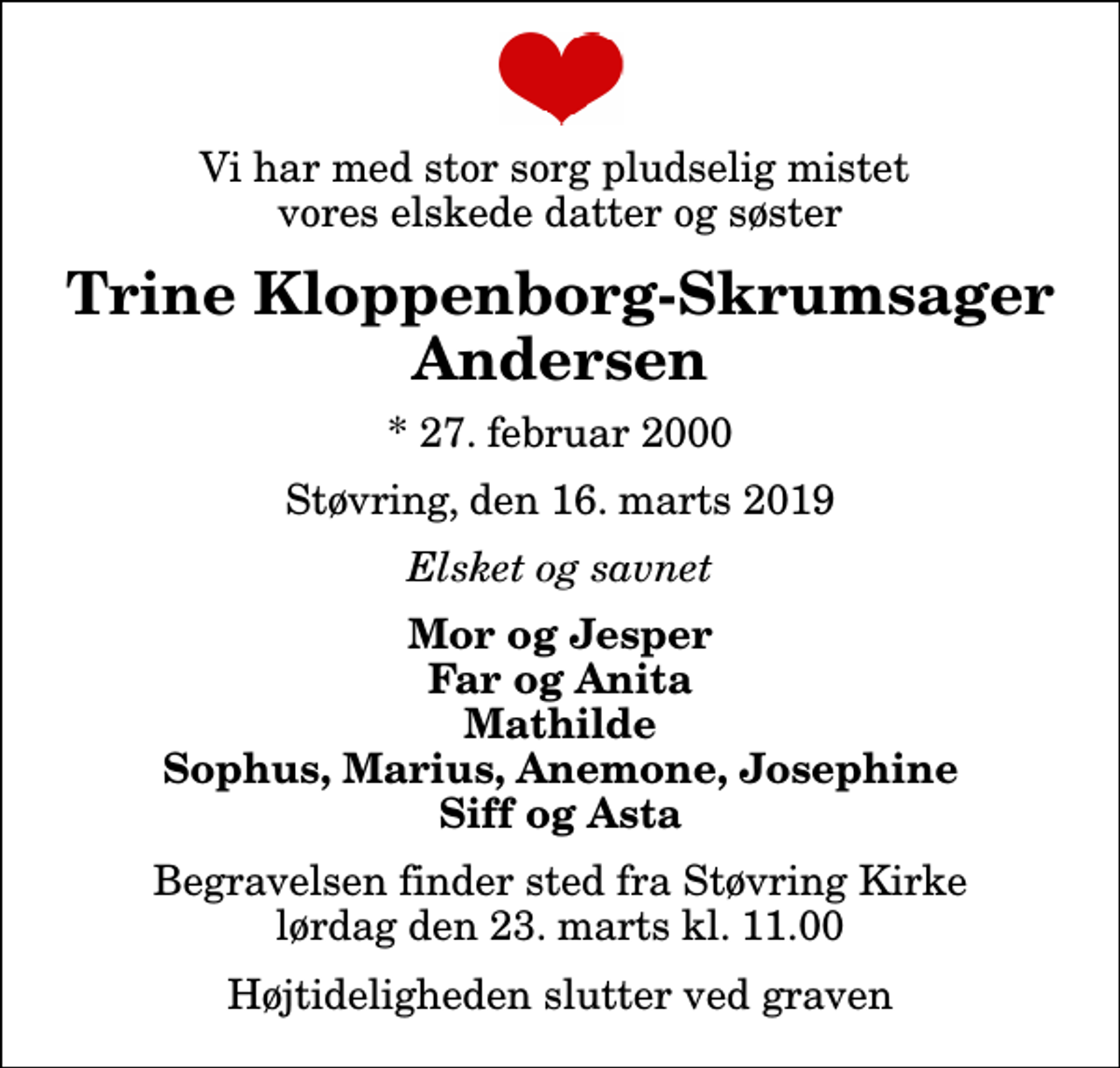 Vi har med stor sorg pludselig mistet
vores elskede datter og søster

Trine Kloppenborg-Skrumsager
Andersen

* 27. februar 2000

Støvring, den 16. marts 2019

Elsket og savnet

Mor og Jesper
Far og Anita
Mathilde
Sophus, Marius, Anemone, Josephine
Siff og Asta

Begravelsen finder sted fra Støvring Kirke
lørdag den 23. marts kl. 11.00

Højtideligheden slutter ved graven